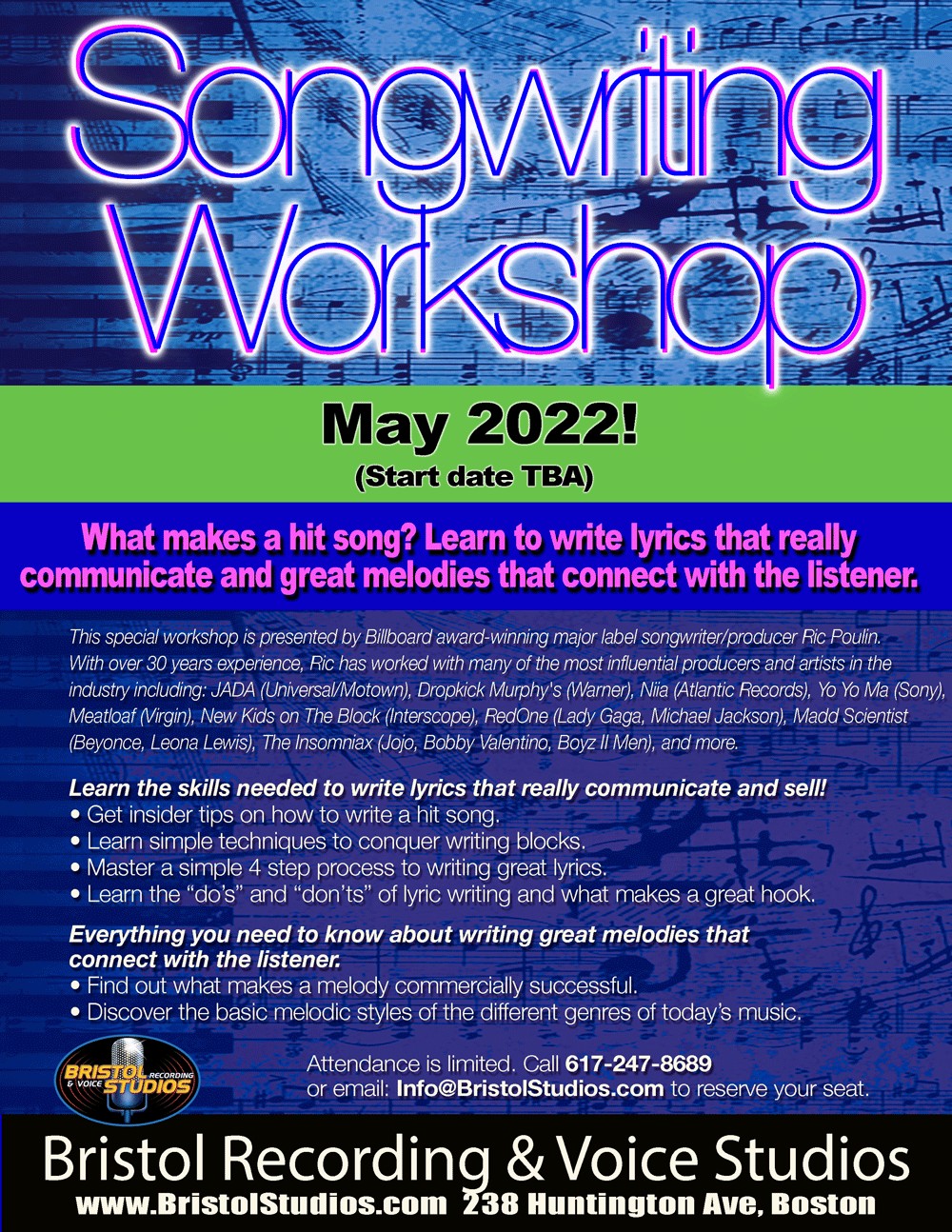 Songwriting Workshop

May 2022!
(Start date TBA)

What makes a hit song? Learn to write lyrics that really communicate and great melodies that connect with the listener.

This special workshop is presented by Billboard award-winning major label songwriter/producer Ric Poulin. With over 30 years experience, Ric has worked with many of the most influential producers and artists in the industry including: JADA (Universal/Motown), Dropkick Murphy's (Warner), Niia (Atlantic Records), Yo Yo Ma (Sony), Meatloaf (Virgin), New Kids on The Block (Interscope), RedOne (Lady Gaga, Michael Jackson), Madd Scientist (Beyonce, Leona Lewis), The Insomniax (Jojo, Bobby Valentino, Boyz II Men), and more.

Learn the skills needed to write lyrics that really communicate and sell!
• Get insider tips on how to write a hit song.
• Learn simple techniques to conquer writing blocks.
• Master a simple 4 step process to writing great lyrics.
• Learn the "do's" and "don'ts" of lyric writing and what makes a great hook.

Everything you need to know about writing great melodies that connect with the listener.
• Find out what makes a melody commercially successful.
• Discover the basic melodic styles of the different genres of today's music.

BRISTOL RECORDING & VOICE STUDIOS

Attendance is limited. Call 617-247-8689
or email: Info@BristolStudios.com to reserve your seat.

Bristol Recording & Voice Studios
www.BristolStudios.com 238 Huntington Ave, Boston